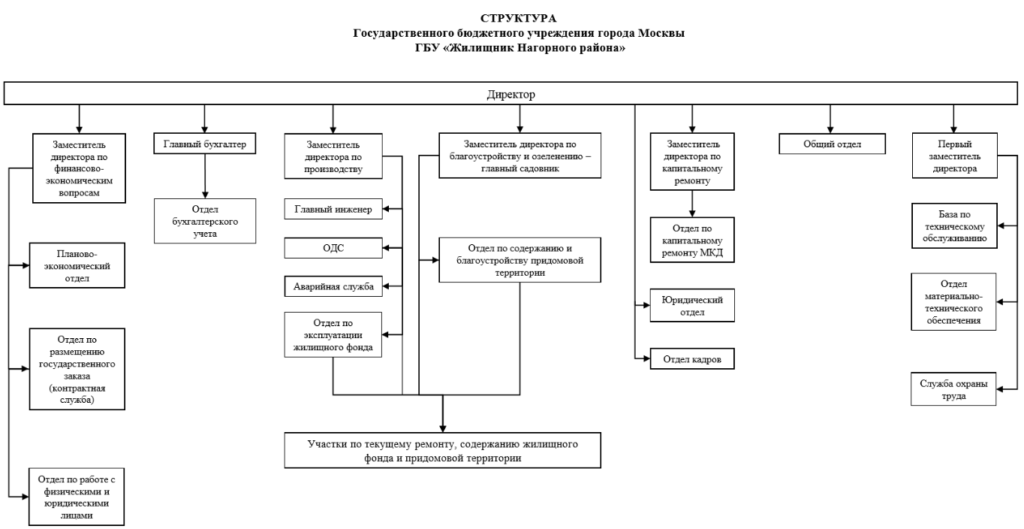 СТРУКТУРА
Государственного бюджетного учреждения города Москвы
ГБУ «Жилищник Нагорного района»

Директор

Заместитель директора по финансово-экономическим вопросам

Планово-экономический отдел

Отдел по размещению государственного заказа (контрактная служба)

Отдел по работе с физическими и юридическими лицами

Главный бухгалтер

Отдел бухгалтерского учета

Заместитель директора по производству

Главный инженер

ОДС

Аварийная служба

Отдел по эксплуатации жилищного фонда

Заместитель директора по благоустройству и озеленению – главный садовник

Отдел по содержанию и благоустройству придомовой территории

Участки по текущему ремонту, содержанию жилищного фонда и придомовой территории

Заместитель директора по капитальному ремонту

Отдел по капитальному ремонту МКД

Юридический отдел

Отдел кадров

Общий отдел

Первый заместитель директора

База по техническому обслуживанию

Отдел материально-технического обеспечения

Служба охраны труда